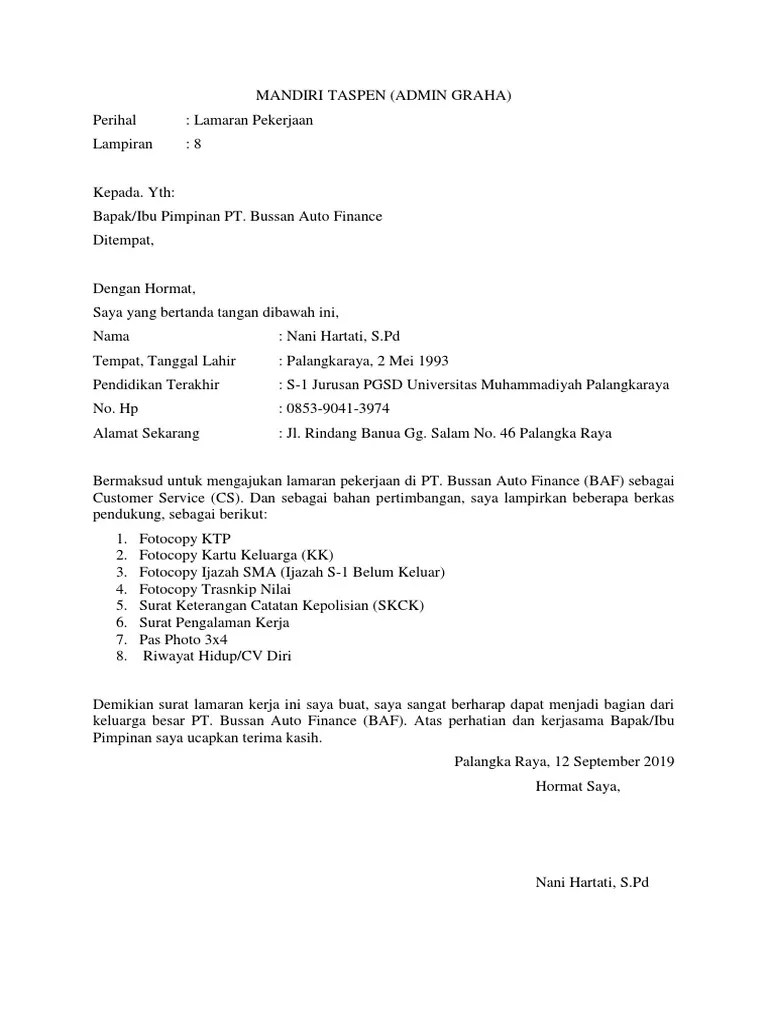 MANDIRI TASPEN (ADMIN GRAHA)

Perihal : Lamaran Pekerjaan
Lampiran : 8

Kepada. Yth:
Bapak/Ibu Pimpinan PT. Bussan Auto Finance
Ditempat,

Dengan Hormat,
Saya yang bertanda tangan dibawah ini,
Nama : Nani Hartati, S.Pd
Tempat, Tanggal Lahir : Palangkaraya, 2 Mei 1993
Pendidikan Terakhir : S-1 Jurusan PGSD Universitas Muhammadiyah Palangkaraya
No. Hp : 0853-9041-3974
Alamat Sekarang : Jl. Rindang Banua Gg. Salam No. 46 Palangka Raya

Bermaksud untuk mengajukan lamaran pekerjaan di PT. Bussan Auto Finance (BAF) sebagai Customer Service (CS). Dan sebagai bahan pertimbangan, saya lampirkan beberapa berkas pendukung, sebagai berikut:

1. Fotocopy KTP
2. Fotocopy Kartu Keluarga (KK)
3. Fotocopy Ijazah SMA (Ijazah S-1 Belum Keluar)
4. Fotocopy Trasnkip Nilai
5. Surat Keterangan Catatan Kepolisian (SKCK)
6. Surat Pengalaman Kerja
7. Pas Photo 3x4
8. Riwayat Hidup/CV Diri

Demikian surat lamaran kerja ini saya buat, saya sangat berharap dapat menjadi bagian dari keluarga besar PT. Bussan Auto Finance (BAF). Atas perhatian dan kerjasama Bapak/Ibu Pimpinan saya ucapkan terima kasih.

Palangka Raya, 12 September 2019
Hormat Saya,

Nani Hartati, S.Pd